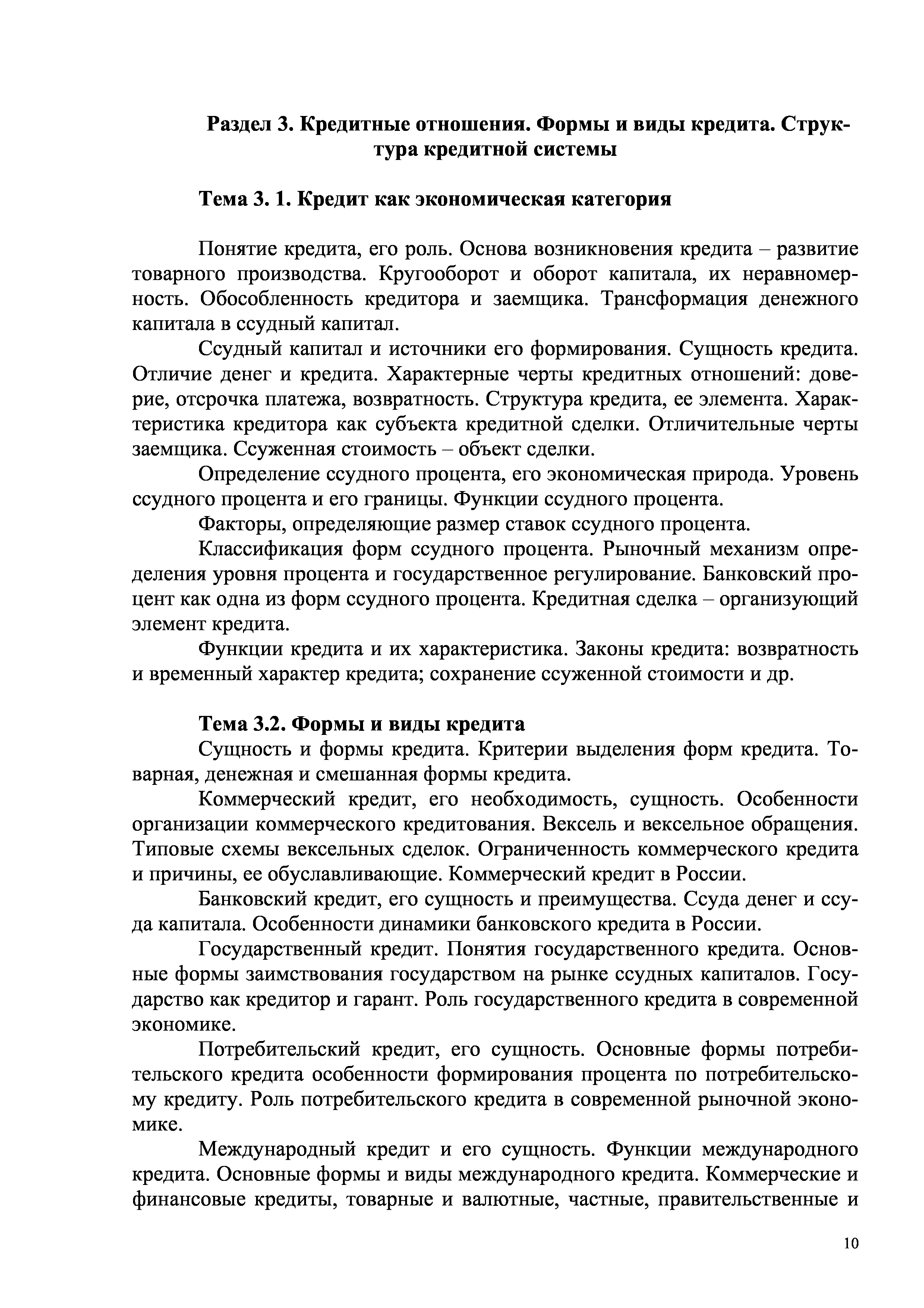 Раздел 3. Кредитные отношения. Формы и виды кредита. Структура кредитной системы

Тема 3. 1. Кредит как экономическая категория

Понятие кредита, его роль. Основа возникновения кредита – развитие товарного производства. Кругооборот и оборот капитала, их неравномерность. Обособленность кредитора и заемщика. Трансформация денежного капитала в ссудный капитал.

Ссудный капитал и источники его формирования. Сущность кредита. Отличие денег и кредита. Характерные черты кредитных отношений: доверие, отсрочка платежа, возвратность. Структура кредита, ее элемента. Характеристика кредитора как субъекта кредитной сделки. Отличительные черты заемщика. Ссуженная стоимость – объект сделки.

Определение ссудного процента, его экономическая природа. Уровень ссудного процента и его границы. Функции ссудного процента.

Факторы, определяющие размер ставок ссудного процента.

Классификация форм ссудного процента. Рыночный механизм определения уровня процента и государственное регулирование. Банковский процент как одна из форм ссудного процента. Кредитная сделка – организующий элемент кредита.

Функции кредита и их характеристика. Законы кредита: возвратность и временный характер кредита; сохранение ссуженной стоимости и др.

Тема 3.2. Формы и виды кредита

Сущность и формы кредита. Критерии выделения форм кредита. Товарная, денежная и смешанная формы кредита.

Коммерческий кредит, его необходимость, сущность. Особенности организации коммерческого кредитования. Вексель и вексельное обращения. Типовые схемы вексельных сделок. Ограниченность коммерческого кредита и причины, ее обуславливающие. Коммерческий кредит в России.

Банковский кредит, его сущность и преимущества. Ссуда денег и ссуда капитала. Особенности динамики банковского кредита в России.

Государственный кредит. Понятия государственного кредита. Основные формы заимствования государством на рынке ссудных капиталов. Государство как кредитор и гарант. Роль государственного кредита в современной экономике.

Потребительский кредит, его сущность. Основные формы потребительского кредита особенности формирования процента по потребительскому кредиту. Роль потребительского кредита в современной рыночной экономике.

Международный кредит и его сущность. Функции международного кредита. Основные формы и виды международного кредита. Коммерческие и финансовые кредиты, товарные и валютные, частные, правительственные и

10